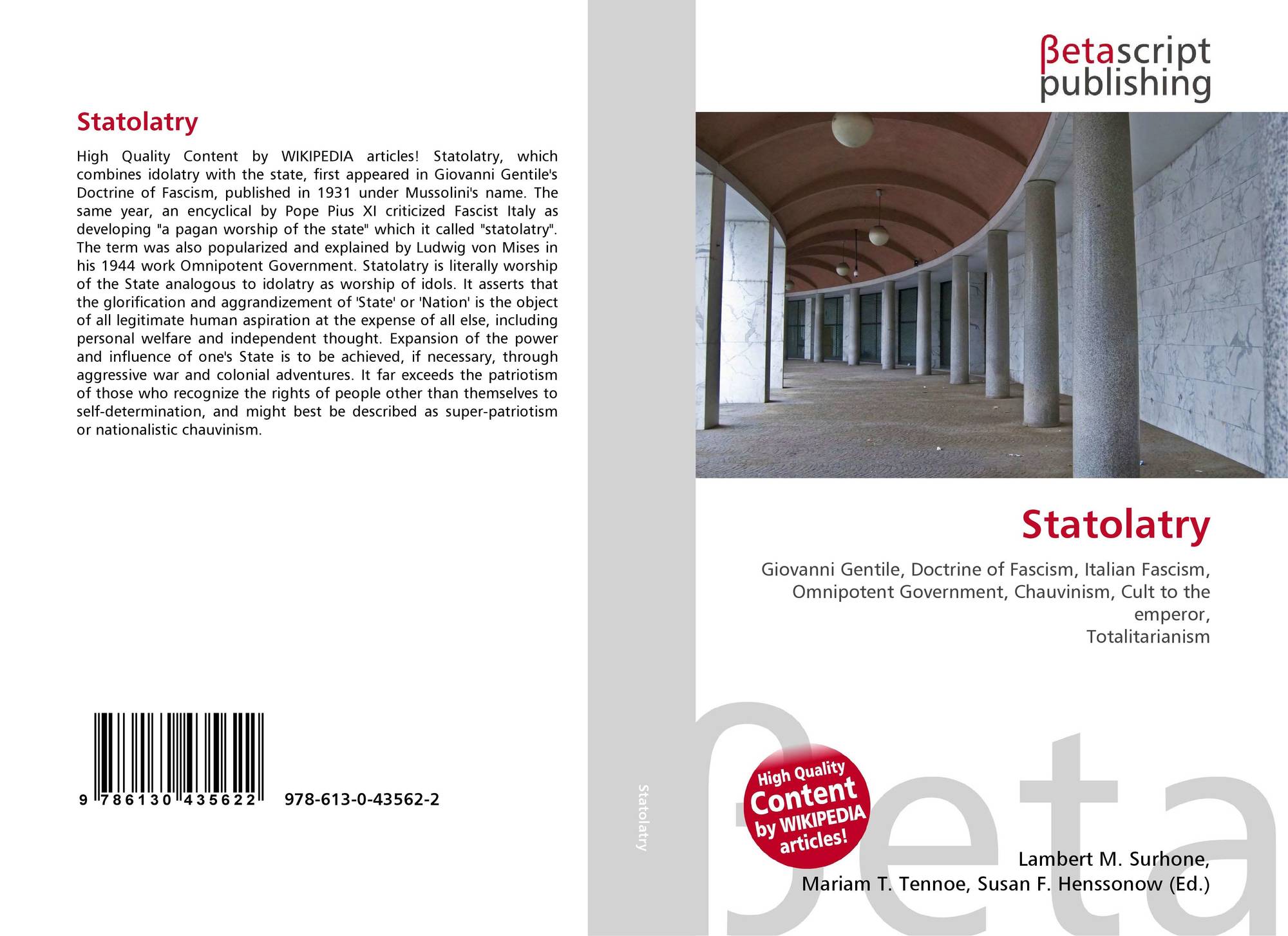 Statolatry

High Quality Content by WIKIPEDIA articles! Statolatry, which combines idolatry with the state, first appeared in Giovanni Gentile's Doctrine of Fascism, published in 1931 under Mussolini's name. The same year, an encyclical by Pope Pius XI criticized Fascist Italy as developing "a pagan worship of the state" which it called "statolatry". The term was also popularized and explained by Ludwig von Mises in his 1944 work Omnipotent Government. Statolatry is literally worship of the State analogous to idolatry as worship of idols. It asserts that the glorification and aggrandizement of 'State' or 'Nation' is the object of all legitimate human aspiration at the expense of all else, including personal welfare and independent thought. Expansion of the power and influence of one's State is to be achieved, if necessary, through aggressive war and colonial adventures. It far exceeds the patriotism of those who recognize the rights of people other than themselves to self-determination, and might best be described as super-patriotism or nationalistic chauvinism.

9 786130 435622 978-613-0-43562-2

Statolatry

βetascript
publishing

Statolatry

Giovanni Gentile, Doctrine of Fascism, Italian Fascism, Omnipotent Government, Chauvinism, Cult to the emperor,
Totalitarianism

High Quality
Content
by WIKIPEDIA
articles!

Lambert M. Surhone,
Mariam T. Tennoe, Susan F. Henssonow (Ed.)

βeta